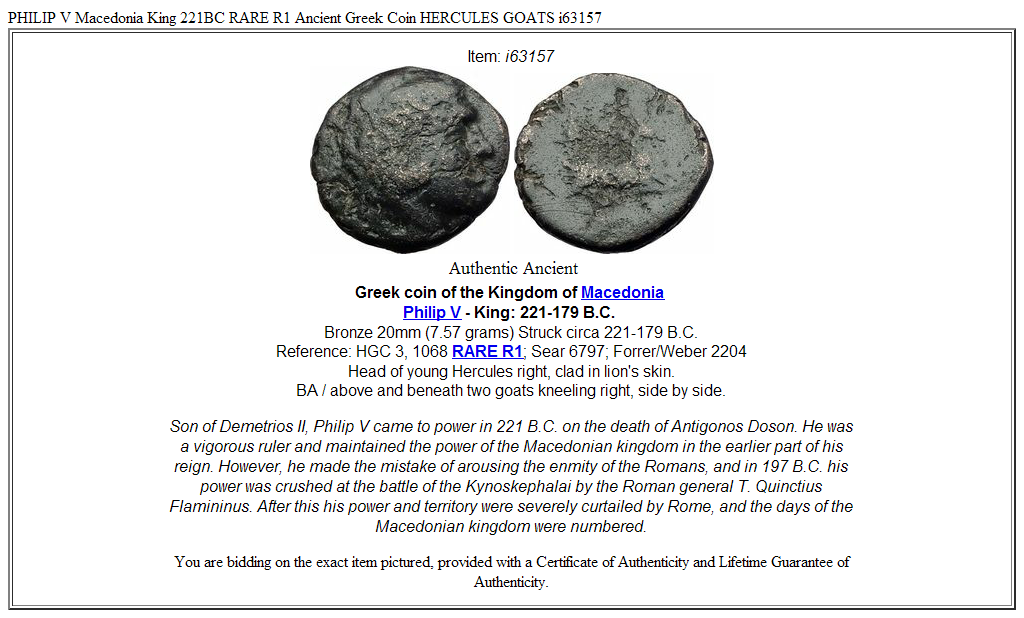 PHILIP V Macedonia King 221BC RARE R1 Ancient Greek Coin HERCULES GOATS i63157

Item: i63157

Authentic Ancient
Greek coin of the Kingdom of Macedonia
Philip V - King: 221-179 B.C.
Bronze 20mm (7.57 grams) Struck circa 221-179 B.C.
Reference: HGC 3, 1068 RARE R1; Sear 6797; Forrer/Weber 2204
Head of young Hercules right, clad in lion's skin.
BA / above and beneath two goats kneeling right, side by side.

Son of Demetrios II, Philip V came to power in 221 B.C. on the death of Antigonos Doson. He was a vigorous ruler and maintained the power of the Macedonian kingdom in the earlier part of his reign. However, he made the mistake of arousing the enmity of the Romans, and in 197 B.C. his power was crushed at the battle of the Kynoskephalai by the Roman general T. Quinctius Flamininus. After this his power and territory were severely curtailed by Rome, and the days of the Macedonian kingdom were numbered.

You are bidding on the exact item pictured, provided with a Certificate of Authenticity and Lifetime Guarantee of Authenticity.